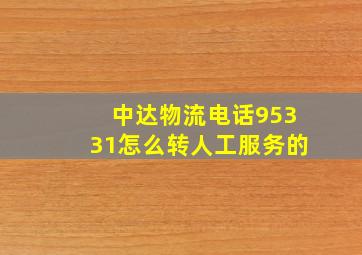 中达物流电话95331怎么转人工服务的